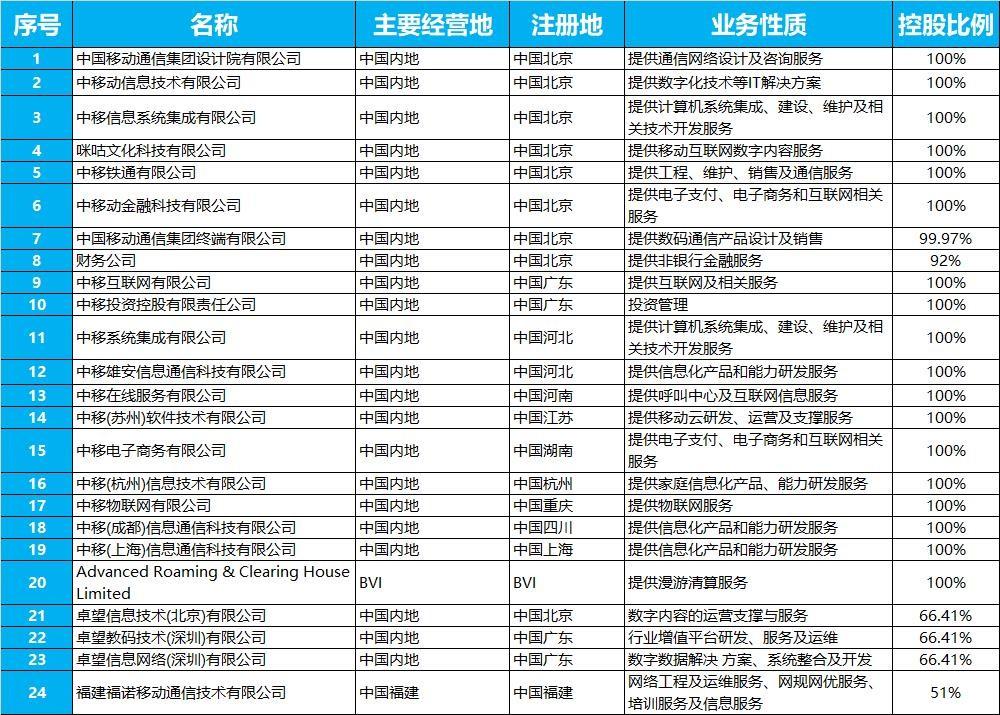 | 序号 | 名称 | 主要经营地 | 注册地 | 业务性质 | 控股比例 |
|---|---|---|---|---|---|
| 1 | 中国移动通信集团设计院有限公司 | 中国内地 | 中国北京 | 提供通信网络设计及咨询服务 | 100% |
| 2 | 中移动信息技术有限公司 | 中国内地 | 中国北京 | 提供数字化技术等IT解决方案 | 100% |
| 3 | 中移信息系统集成有限公司 | 中国内地 | 中国北京 | 提供计算机系统集成、建设、维护及相关技术开发服务 | 100% |
| 4 | 咪咕文化科技有限公司 | 中国内地 | 中国北京 | 提供移动互联网数字内容服务 | 100% |
| 5 | 中移铁通有限公司 | 中国内地 | 中国北京 | 提供工程、维护、销售及通信服务 | 100% |
| 6 | 中移动金融科技有限公司 | 中国内地 | 中国北京 | 提供电子支付、电子商务和互联网相关服务 | 100% |
| 7 | 中国移动通信集团终端有限公司 | 中国内地 | 中国北京 | 提供数码通信产品设计及销售 | 99.97% |
| 8 | 财务公司 | 中国内地 | 中国北京 | 提供非银行金融服务 | 92% |
| 9 | 中移互联网有限公司 | 中国内地 | 中国广东 | 提供互联网及相关服务 | 100% |
| 10 | 中移投资控股有限责任公司 | 中国内地 | 中国广东 | 投资管理 | 100% |
| 11 | 中移系统集成有限公司 | 中国内地 | 中国河北 | 提供计算机系统集成、建设、维护及相关技术开发服务 | 100% |
| 12 | 中移雄安信息通信科技有限公司 | 中国内地 | 中国河北 | 提供信息化产品和能力研发服务 | 100% |
| 13 | 中移在线服务有限公司 | 中国内地 | 中国河南 | 提供呼叫中心及互联网信息服务 | 100% |
| 14 | 中移(苏州)软件技术有限公司 | 中国内地 | 中国江苏 | 提供移动云研发、运营及支撑服务 | 100% |
| 15 | 中移电子商务有限公司 | 中国内地 | 中国湖南 | 提供电子支付、电子商务和互联网相关服务 | 100% |
| 16 | 中移(杭州)信息技术有限公司 | 中国内地 | 中国杭州 | 提供家庭信息化产品、能力研发服务 | 100% |
| 17 | 中移物联网有限公司 | 中国内地 | 中国重庆 | 提供物联网服务 | 100% |
| 18 | 中移(成都)信息通信科技有限公司 | 中国内地 | 中国四川 | 提供信息化产品和能力研发服务 | 100% |
| 19 | 中移(上海)信息通信科技有限公司 | 中国内地 | 中国上海 | 提供信息化产品和能力研发服务 | 100% |
| 20 | Advanced Roaming & Clearing House Limited | BVI | BVI | 提供漫游清算服务 | 100% |
| 21 | 卓望信息技术(北京)有限公司 | 中国内地 | 中国北京 | 数字内容的运营支撑与服务 | 66.41% |
| 22 | 卓望数码技术(深圳)有限公司 | 中国内地 | 中国广东 | 行业增值平台研发、服务及运维 | 66.41% |
| 23 | 卓望信息网络(深圳)有限公司 | 中国内地 | 中国广东 | 数字数据解决 方案、系统整合及开发 | 66.41% |
| 24 | 福建福诺移动通信技术有限公司 | 中国福建 | 中国福建 | 网络工程及运维服务、网规网优服务、培训服务及信息服务 | 51% |